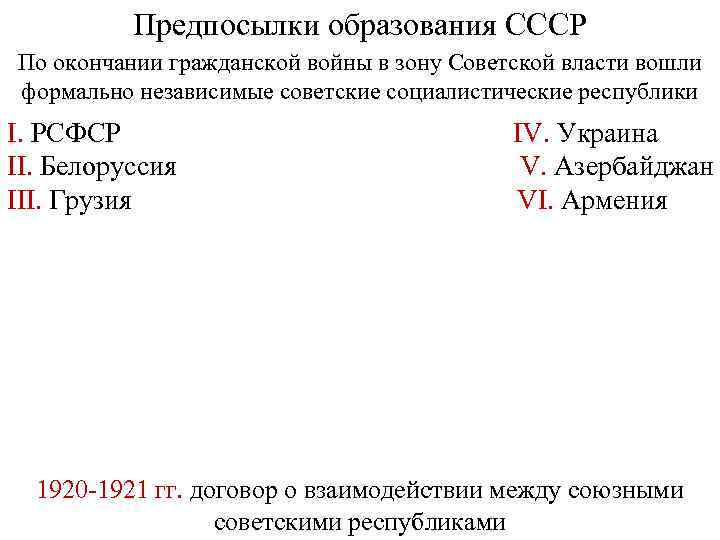 Предпосылки образования СССР

По окончании гражданской войны в зону Советской власти вошли формально независимые советские социалистические республики

I. РСФСР
II. Белоруссия
III. Грузия

IV. Украина
V. Азербайджан
VI. Армения

1920-1921 гг. договор о взаимодействии между союзными советскими республиками